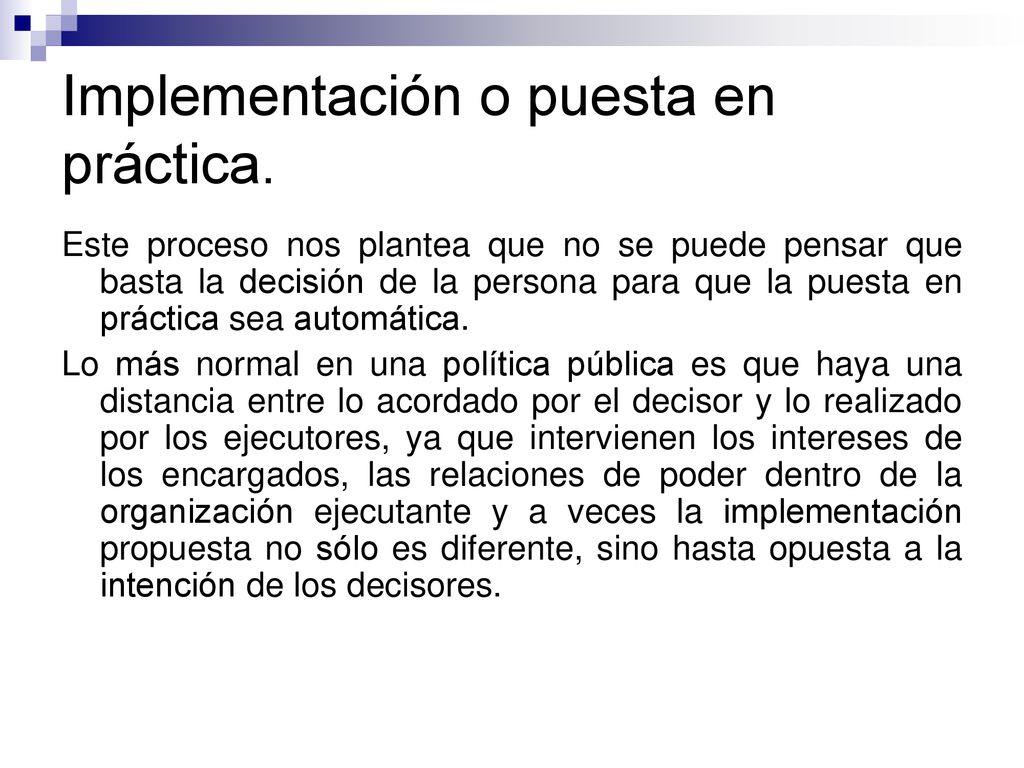 Implementación o puesta en práctica.

Este proceso nos plantea que no se puede pensar que basta la decisión de la persona para que la puesta en práctica sea automática.

Lo más normal en una política pública es que haya una distancia entre lo acordado por el decisor y lo realizado por los ejecutores, ya que intervienen los intereses de los encargados, las relaciones de poder dentro de la organización ejecutante y a veces la implementación propuesta no sólo es diferente, sino hasta opuesta a la intención de los decisores.